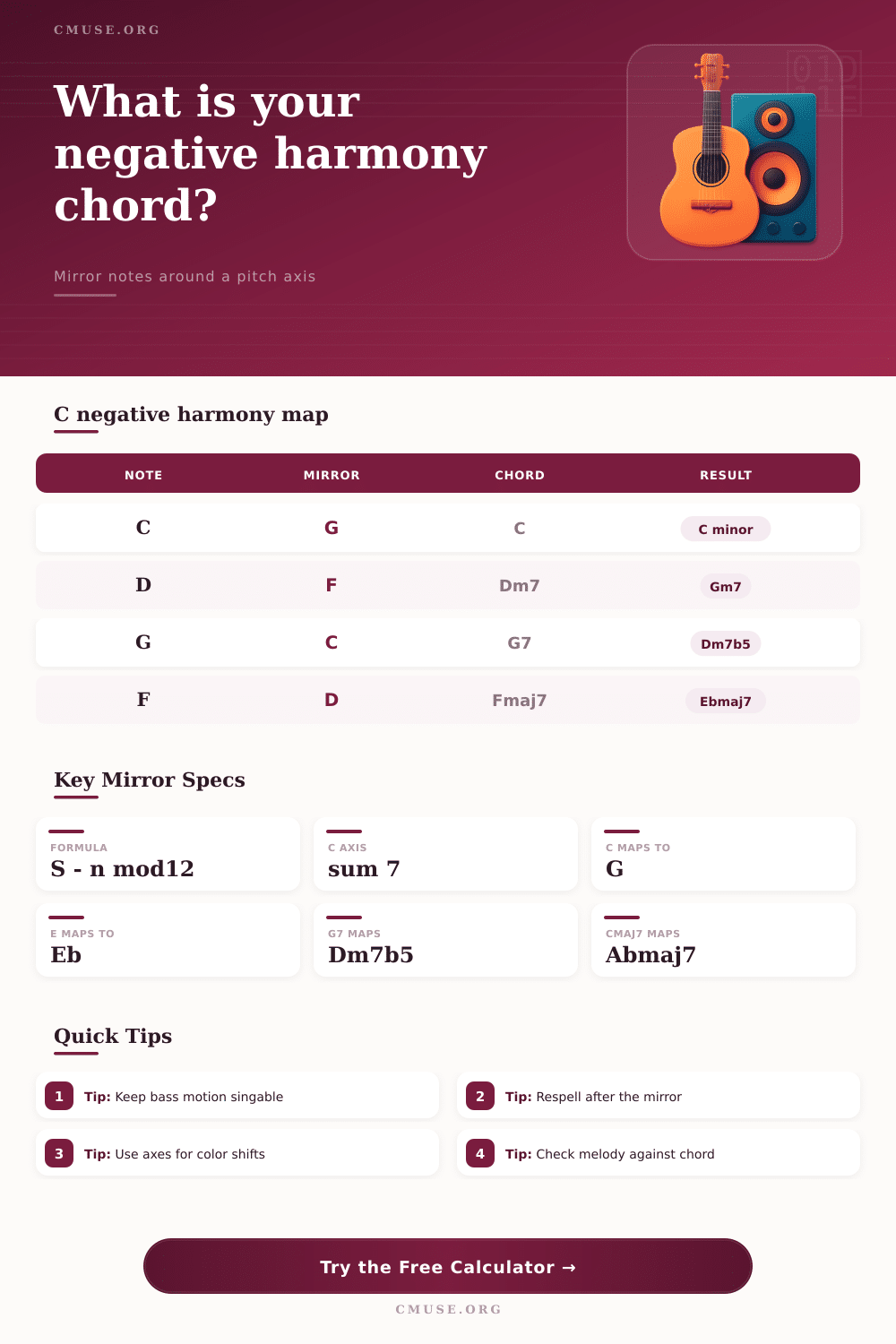 CMUSE.ORG

What is your negative harmony chord?

Mirror notes around a pitch axis

C negative harmony map

| NOTE | MIRROR | CHORD | RESULT |
|---|---|---|---|
| C | G | C | C minor |
| D | F | Dm7 | Gm7 |
| G | C | G7 | Dm7b5 |
| F | D | Fmaj7 | Ebmaj7 |

Key Mirror Specs

FORMULA
S - n mod12

C AXIS
sum 7

C MAPS TO
G

E MAPS TO
Eb

G7 MAPS
Dm7b5

CMAJ7 MAPS
Abmaj7

Quick Tips

1 Tip: Keep bass motion singable

2 Tip: Respell after the mirror

3 Tip: Use axes for color shifts

4 Tip: Check melody against chord

Try the Free Calculator →

CMUSE.ORG